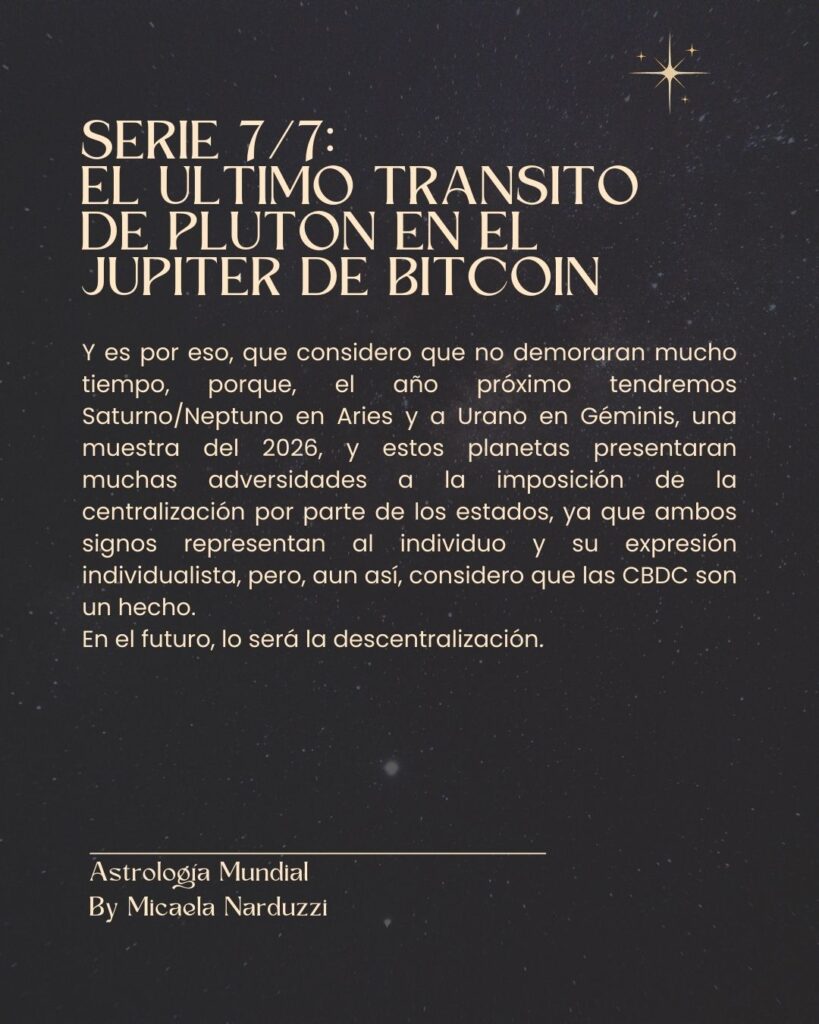 SERIE 7/7:
EL ULTIMO TRANSITO
DE PLUTON EN EL
JUPITER DE BITCOIN

Y es por eso, que considero que no demoraran mucho tiempo, porque, el año próximo tendremos Saturno/Neptuno en Aries y a Urano en Géminis, una muestra del 2026, y estos planetas presentaran muchas adversidades a la imposición de la centralización por parte de los estados, ya que ambos signos representan al individuo y su expresión individualista, pero, aun así, considero que las CBDC son un hecho.
En el futuro, lo será la descentralización.

Astrología Mundial
By Micaela Narduzzi